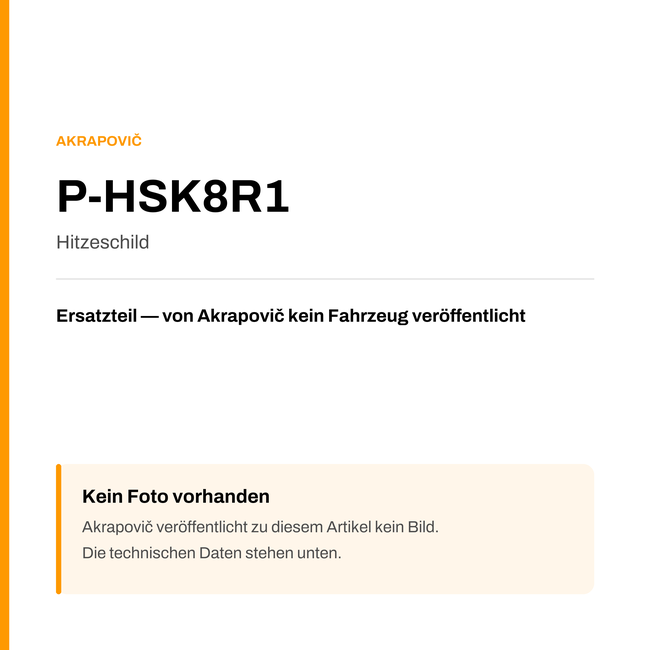 AKRAPOVIČ

P-HSK8R1

Hitzeschild

Ersatzteil — von Akrapovič kein Fahrzeug veröffentlicht

Kein Foto vorhanden

Akrapovič veröffentlicht zu diesem Artikel kein Bild.
Die technischen Daten stehen unten.